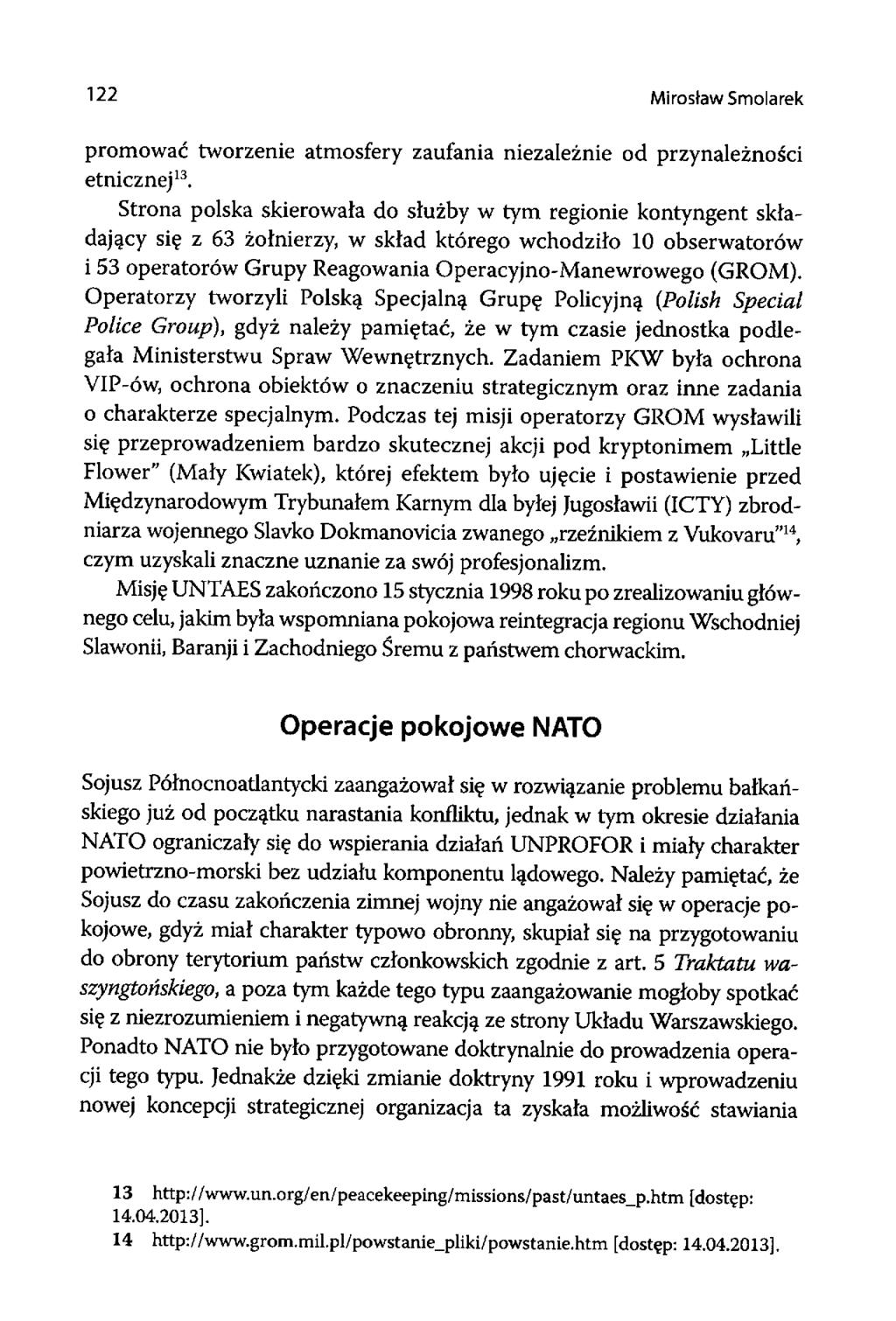 122 Mirosław Smolarek

promować tworzenie atmosfery zaufania niezależnie od przynależności etnicznej$^{13}$.

Strona polska skierowała do służby w tym regionie kontyngent składający się z 63 żołnierzy, w skład którego wchodziło 10 obserwatorów i 53 operatorów Grupy Reagowania Operacyjno-Manewrowego (GROM). Operatorzy tworzyli Polską Specjalną Grupę Policyjną (Polish Special Police Group), gdyż należy pamiętać, że w tym czasie jednostka podlegała Ministerstwu Spraw Wewnętrznych. Zadaniem PKW była ochrona VIP-ów, ochrona obiektów o znaczeniu strategicznym oraz inne zadania o charakterze specjalnym. Podczas tej misji operatorzy GROM wysławili się przeprowadzeniem bardzo skutecznej akcji pod kryptonimem „Little Flower" (Mały Kwiatek), której efektem było ujęcie i postawienie przed Międzynarodowym Trybunałem Karnym dla byłej Jugosławii (ICTY) zbrodniarza wojennego Slavko Dokmanovicia zwanego „rzeźnikiem z Vukovaru"$^{14}$, czym uzyskali znaczne uznanie za swój profesjonalizm.

Misję UNTAES zakończono 15 stycznia 1998 roku po zrealizowaniu głównego celu, jakim była wspomniana pokojowa reintegracja regionu Wschodniej Slawonii, Baranji i Zachodniego Śremu z państwem chorwackim.

Operacje pokojowe NATO

Sojusz Północnoatlantycki zaangażował się w rozwiązanie problemu bałkańskiego już od początku narastania konfliktu, jednak w tym okresie działania NATO ograniczały się do wspierania działań UNPROFOR i miały charakter powietrzno-morski bez udziału komponentu lądowego. Należy pamiętać, że Sojusz do czasu zakończenia zimnej wojny nie angażował się w operacje pokojowe, gdyż miał charakter typowo obronny, skupiał się na przygotowaniu do obrony terytorium państw członkowskich zgodnie z art. 5 Traktatu waszyngtońskiego, a poza tym każde tego typu zaangażowanie mogłoby spotkać się z niezrozumieniem i negatywną reakcją ze strony Układu Warszawskiego. Ponadto NATO nie było przygotowane doktrynalnie do prowadzenia operacji tego typu. Jednakże dzięki zmianie doktryny 1991 roku i wprowadzeniu nowej koncepcji strategicznej organizacja ta zyskała możliwość stawiania

13 http://www.un.org/en/peacekeeping/missions/past/untaes_p.htm [dostęp: 14.04.2013].
14 http://www.grom.mil.pl/powstanie_pliki/powstanie.htm [dostęp: 14.04.2013].